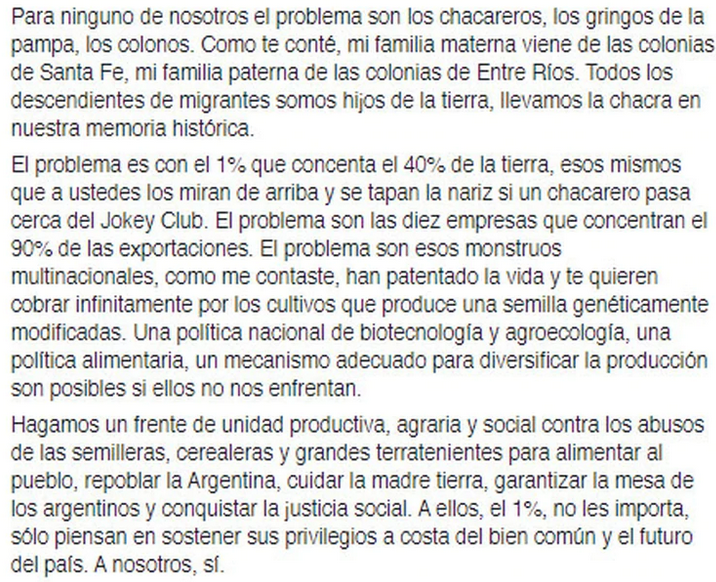 Para ninguno de nosotros el problema son los chacareros, los gringos de la pampa, los colonos. Como te conté, mi familia materna viene de las colonias de Santa Fe, mi familia paterna de las colonias de Entre Ríos. Todos los descendientes de migrantes somos hijos de la tierra, llevamos la chacra en nuestra memoria histórica.

El problema es con el 1% que concenta el 40% de la tierra, esos mismos que a ustedes los miran de arriba y se tapan la nariz si un chacarero pasa cerca del Jokey Club. El problema son las diez empresas que concentran el 90% de las exportaciones. El problema son esos monstruos multinacionales, como me contaste, han patentado la vida y te quieren cobrar infinitamente por los cultivos que produce una semilla genéticamente modificadas. Una política nacional de biotecnología y agroecología, una política alimentaria, un mecanismo adecuado para diversificar la producción son posibles si ellos no nos enfrentan.

Hagamos un frente de unidad productiva, agraria y social contra los abusos de las semilleras, cerealeras y grandes terratenientes para alimentar al pueblo, repoblar la Argentina, cuidar la madre tierra, garantizar la mesa de los argentinos y conquistar la justicia social. A ellos, el 1%, no les importa, sólo piensan en sostener sus privilegios a costa del bien común y el futuro del país. A nosotros, sí.